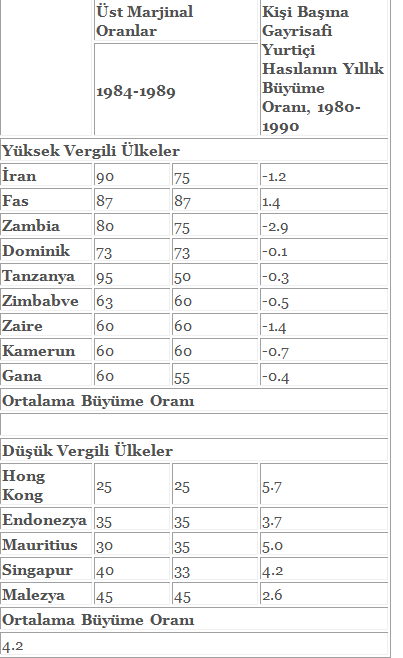 | | Üst Marjinal Oranlar | | Kişi Başına Gayrisafi Yurtiçi Hasılanın Yıllık Büyüme Oranı, 1980-1990 |
|---|---|---|---|
| | 1984-1989 | | |
| Yüksek Vergili Ülkeler | | | |
| İran | 90 | 75 | -1.2 |
| Fas | 87 | 87 | 1.4 |
| Zambia | 80 | 75 | -2.9 |
| Dominik | 73 | 73 | -0.1 |
| Tanzanya | 95 | 50 | -0.3 |
| Zimbabve | 63 | 60 | -0.5 |
| Zaire | 60 | 60 | -1.4 |
| Kamerun | 60 | 60 | -0.7 |
| Gana | 60 | 55 | -0.4 |
| Ortalama Büyüme Oranı | | | |
| | | | |
| Düşük Vergili Ülkeler | | | |
| Hong Kong | 25 | 25 | 5.7 |
| Endonezya | 35 | 35 | 3.7 |
| Mauritius | 30 | 35 | 5.0 |
| Singapur | 40 | 33 | 4.2 |
| Malezya | 45 | 45 | 2.6 |
| Ortalama Büyüme Oranı | | | |
| 4.2 | | | |